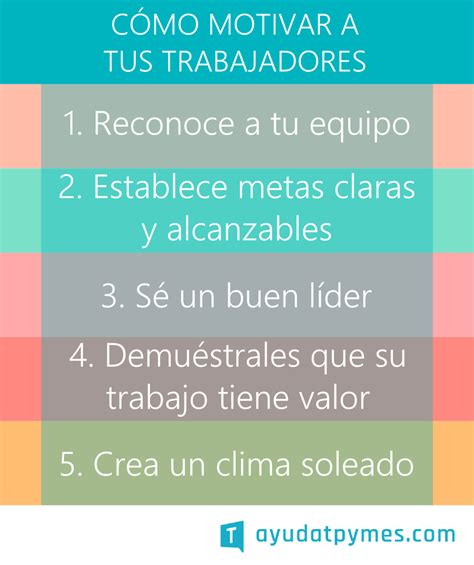 CÓMO MOTIVAR A TUS TRABAJADORES

1. Reconoce a tu equipo

2. Establece metas claras y alcanzables

3. Sé un buen líder

4. Demuéstrales que su trabajo tiene valor

5. Crea un clima soleado

T ayudatpymes.com